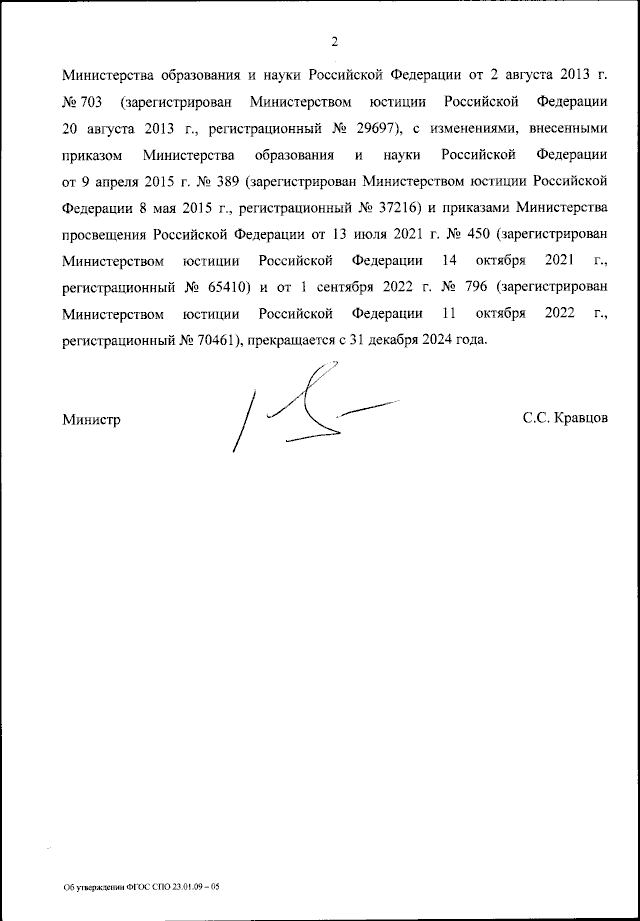 2

Министерства образования и науки Российской Федерации от 2 августа 2013 г. № 703 (зарегистрирован Министерством юстиции Российской Федерации 20 августа 2013 г., регистрационный № 29697), с изменениями, внесенными приказом Министерства образования и науки Российской Федерации от 9 апреля 2015 г. № 389 (зарегистрирован Министерством юстиции Российской Федерации 8 мая 2015 г., регистрационный № 37216) и приказами Министерства просвещения Российской Федерации от 13 июля 2021 г. № 450 (зарегистрирован Министерством юстиции Российской Федерации 14 октября 2021 г., регистрационный № 65410) и от 1 сентября 2022 г. № 796 (зарегистрирован Министерством юстиции Российской Федерации 11 октября 2022 г., регистрационный № 70461), прекращается с 31 декабря 2024 года.

Министр

С.С. Кравцов

Об утверждении ФГОС СПО 23.01.09 – 05